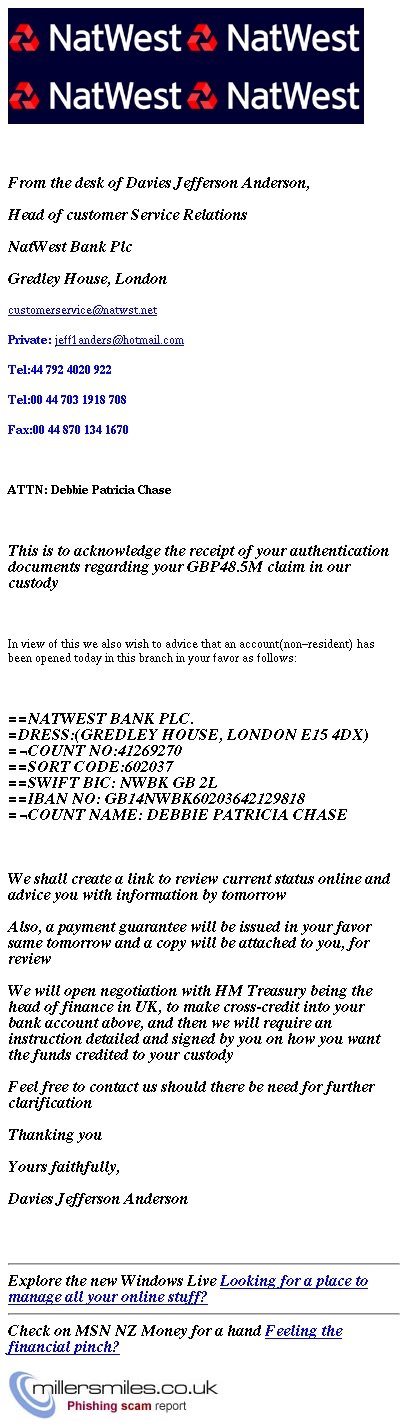 NatWest NatWest
NatWest NatWest

From the desk of Davies Jefferson Anderson,

Head of customer Service Relations

NatWest Bank Plc

Gredley House, London

customerservice@natwst.net

Private: jeff1anders@hotmail.com

Tel:44 792 4020 922

Tel:00 44 703 1918 708

Fax:00 44 870 134 1670

ATTN: Debbie Patricia Chase

This is to acknowledge the receipt of your authentication documents regarding your GBP48.5M claim in our custody

In view of this we also wish to advice that an account(non–resident) has been opened today in this branch in your favor as follows:

==NATWEST BANK PLC.
=DRESS:(GREDLEY HOUSE, LONDON E15 4DX)
=¬COUNT NO:41269270
==SORT CODE:602037
==SWIFT BIC: NWBK GB 2L
==IBAN NO: GB14NWBK60203642129818
=¬COUNT NAME: DEBBIE PATRICIA CHASE

We shall create a link to review current status online and advice you with information by tomorrow

Also, a payment guarantee will be issued in your favor same tomorrow and a copy will be attached to you, for review

We will open negotiation with HM Treasury being the head of finance in UK, to make cross-credit into your bank account above, and then we will require an instruction detailed and signed by you on how you want the funds credited to your custody

Feel free to contact us should there be need for further clarification

Thanking you

Yours faithfully,

Davies Jefferson Anderson

Explore the new Windows Live Looking for a place to manage all your online stuff?

Check on MSN NZ Money for a hand Feeling the financial pinch?

millersmiles.co.uk
Phishing scam report